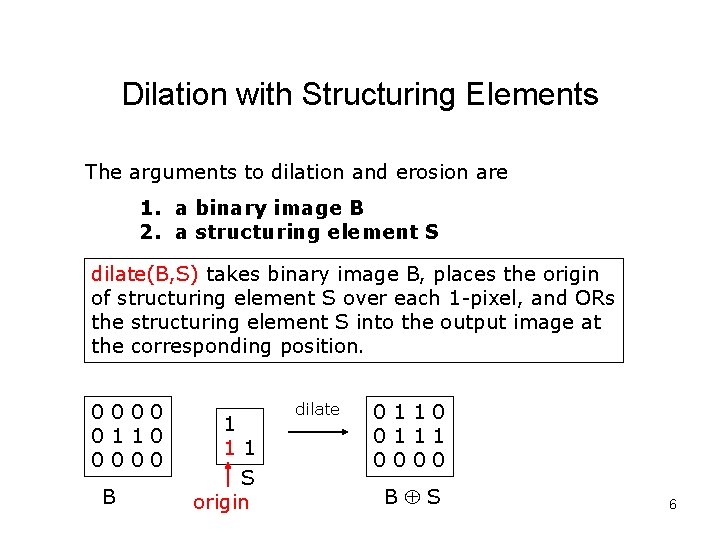 Dilation with Structuring Elements

The arguments to dilation and erosion are

1. a binary image B
2. a structuring element S

dilate(B,S) takes binary image B, places the origin of structuring element S over each 1-pixel, and ORs the structuring element S into the output image at the corresponding position.

0 0 0 0
0 1 1 0
0 0 0 0

B

1
1 1

S

origin

dilate

0 1 1 0
0 1 1 1
0 0 0 0

$B \oplus S$

6